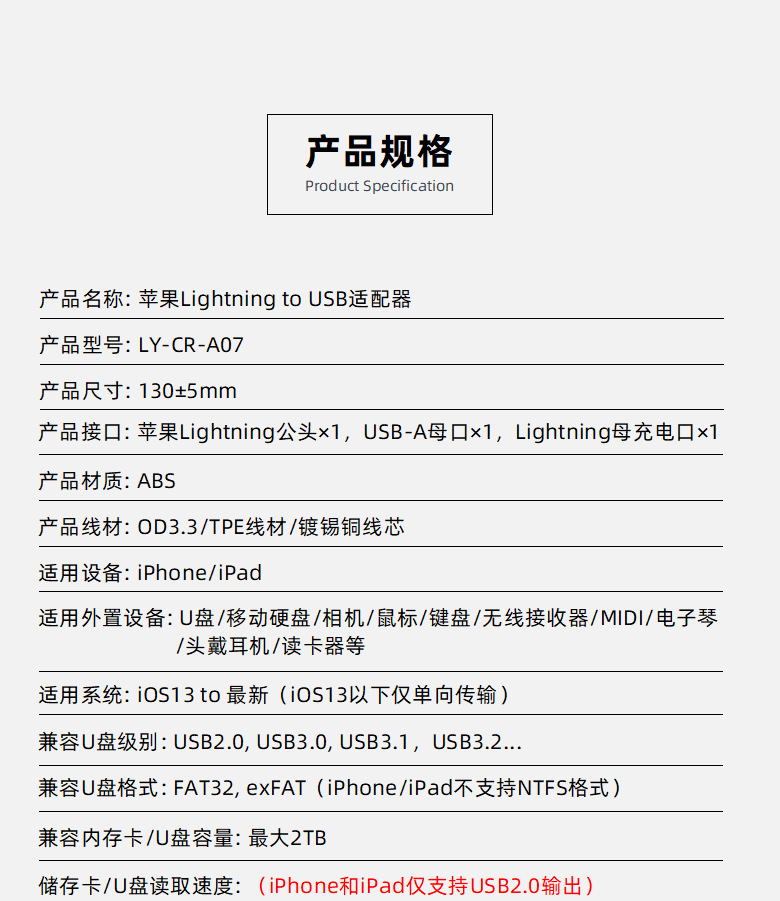 产品规格
Product Specification

产品名称: 苹果Lightning to USB适配器

产品型号: LY-CR-A07

产品尺寸: 130±5mm

产品接口: 苹果Lightning公头×1，USB-A母口×1，Lightning母充电口×1

产品材质: ABS

产品线材: OD3.3/TPE线材/镀锡铜线芯

适用设备: iPhone/iPad

适用外置设备: U盘/移动硬盘/相机/鼠标/键盘/无线接收器/MIDI/电子琴/头戴耳机/读卡器等

适用系统: iOS13 to 最新（iOS13以下仅单向传输）

兼容U盘级别: USB2.0, USB3.0, USB3.1，USB3.2...

兼容U盘格式: FAT32, exFAT（iPhone/iPad不支持NTFS格式）

兼容内存卡/U盘容量: 最大2TB

储存卡/U盘读取速度: （iPhone和iPad仅支持USB2.0输出）